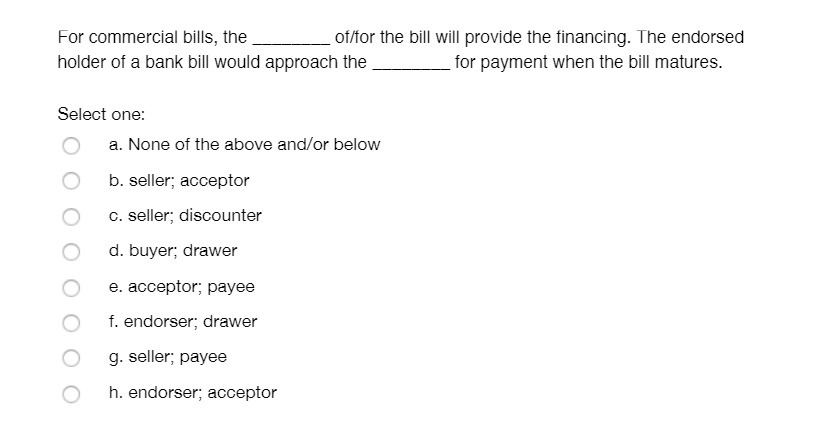 For commercial bills, the ________ of/for the bill will provide the financing. The endorsed holder of a bank bill would approach the ________ for payment when the bill matures.

Select one:

a. None of the above and/or below

b. seller; acceptor

c. seller; discounter

d. buyer; drawer

e. acceptor; payee

f. endorser; drawer

g. seller; payee

h. endorser; acceptor